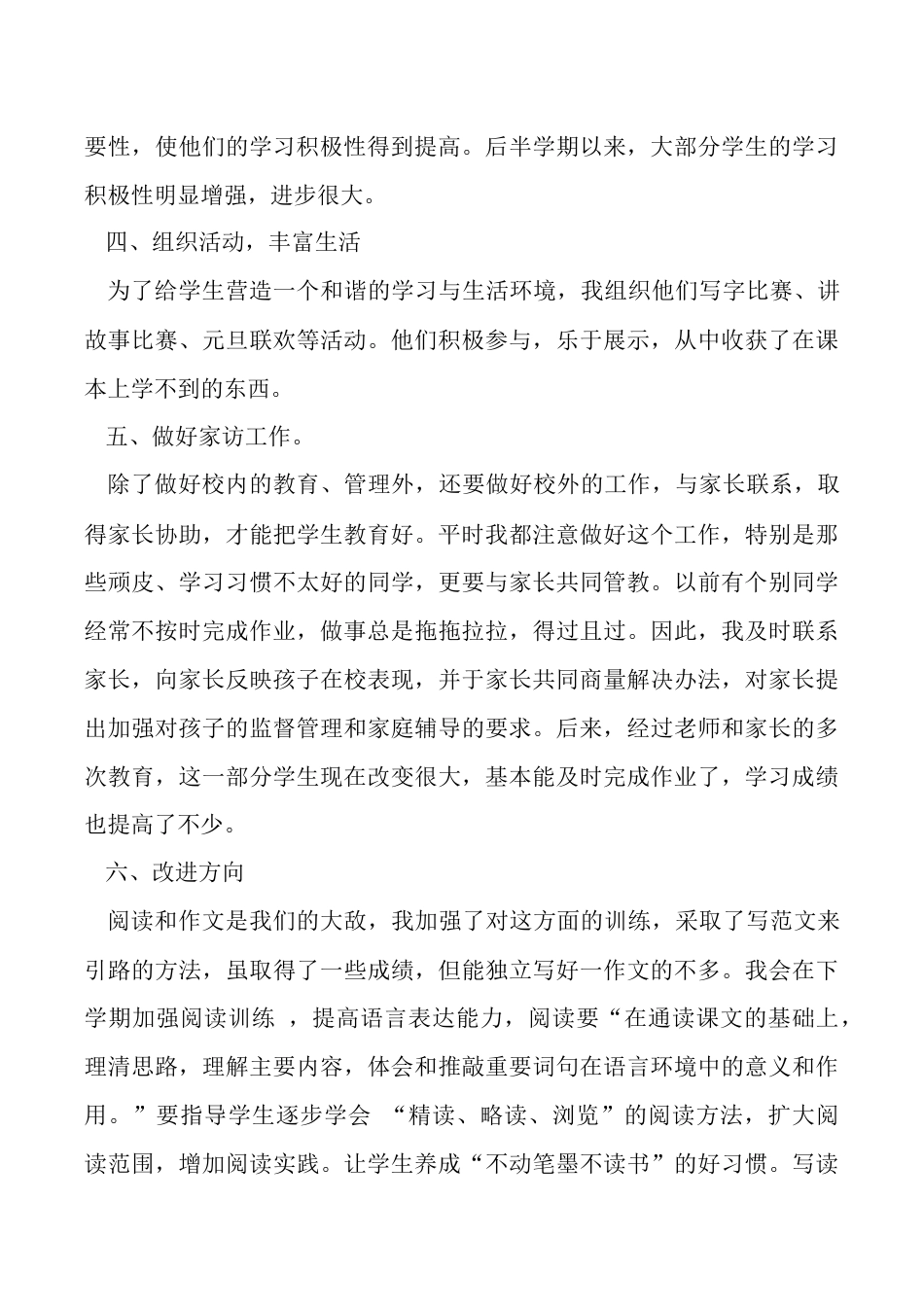 要性，使他们的学习积极性得到提高。后半学期以来，大部分学生的学习积极性明显增强，进步很大。

四、组织活动，丰富生活

为了给学生营造一个和谐的学习与生活环境，我组织他们写字比赛、讲故事比赛、元旦联欢等活动。他们积极参与，乐于展示，从中收获了在课本上学不到的东西。

五、做好家访工作。

除了做好校内的教育、管理外，还要做好校外的工作，与家长联系，取得家长协助，才能把学生教育好。平时我都注意做好这个工作，特别是那些顽皮、学习习惯不太好的同学，更要与家长共同管教。以前有个别同学经常不按时完成作业，做事总是拖拖拉拉，得过且过。因此，我及时联系家长，向家长反映孩子在校表现，并于家长共同商量解决办法，对家长提出加强对孩子的监督管理和家庭辅导的要求。后来，经过老师和家长的多次教育，这一部分学生现在改变很大，基本能及时完成作业了，学习成绩也提高了不少。

六、改进方向

阅读和作文是我们的大敌，我加强了对这方面的训练，采取了写范文来引路的方法，虽取得了一些成绩，但能独立写好一作文的不多。我会在下学期加强阅读训练 ，提高语言表达能力，阅读要“在通读课文的基础上，理清思路，理解主要内容，体会和推敲重要词句在语言环境中的意义和作用。”要指导学生逐步学会 “精读、略读、浏览”的阅读方法，扩大阅读范围，增加阅读实践。让学生养成“不动笔墨不读书”的好习惯。写读